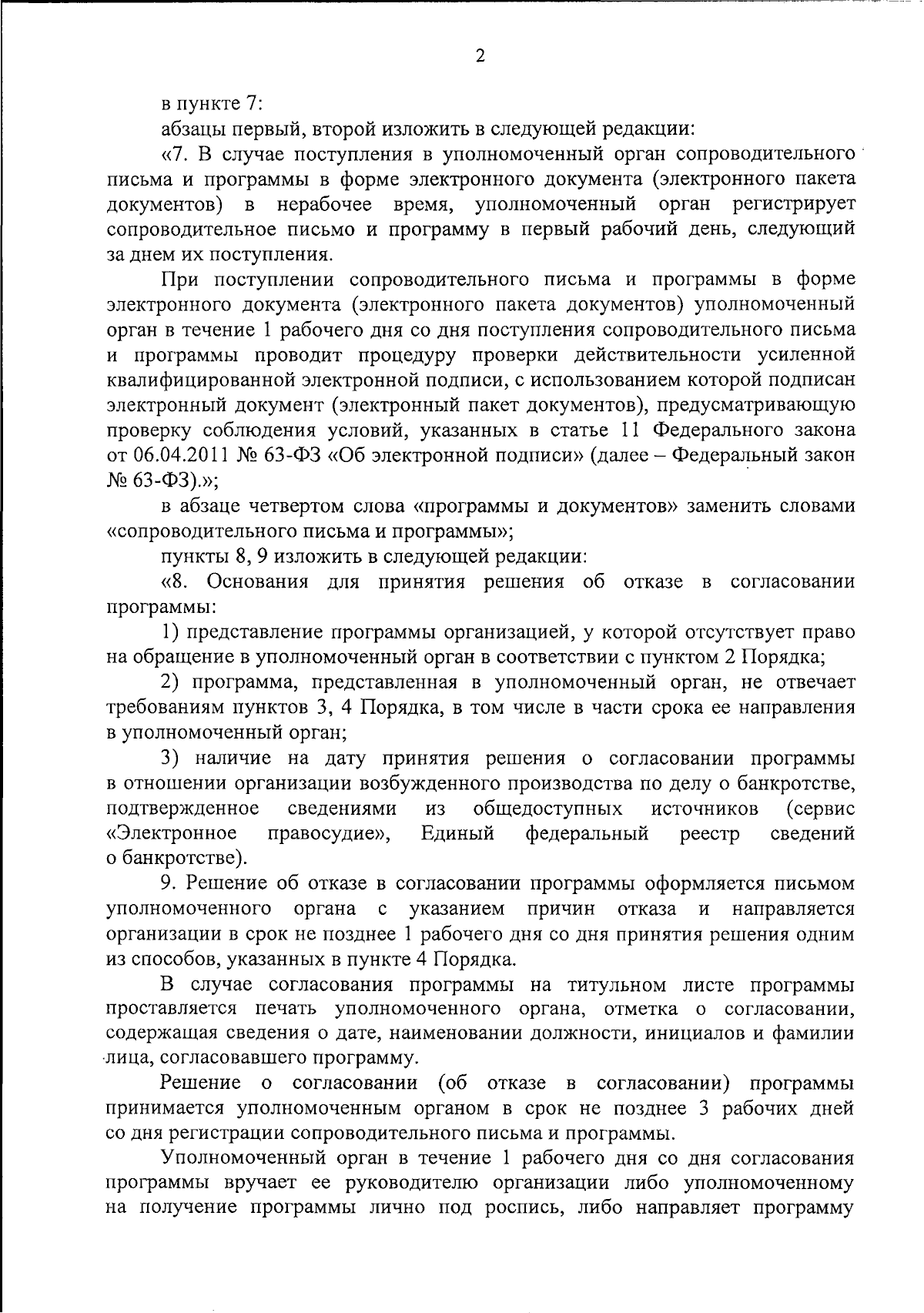 2

в пункте 7:

абзацы первый, второй изложить в следующей редакции:

«7. В случае поступления в уполномоченный орган сопроводительного письма и программы в форме электронного документа (электронного пакета документов) в нерабочее время, уполномоченный орган регистрирует сопроводительное письмо и программу в первый рабочий день, следующий за днем их поступления.

При поступлении сопроводительного письма и программы в форме электронного документа (электронного пакета документов) уполномоченный орган в течение 1 рабочего дня со дня поступления сопроводительного письма и программы проводит процедуру проверки действительности усиленной квалифицированной электронной подписи, с использованием которой подписан электронный документ (электронный пакет документов), предусматривающую проверку соблюдения условий, указанных в статье 11 Федерального закона от 06.04.2011 № 63-ФЗ «Об электронной подписи» (далее – Федеральный закон № 63-ФЗ).»;

в абзаце четвертом слова «программы и документов» заменить словами «сопроводительного письма и программы»;

пункты 8, 9 изложить в следующей редакции:

«8. Основания для принятия решения об отказе в согласовании программы:

1) представление программы организацией, у которой отсутствует право на обращение в уполномоченный орган в соответствии с пунктом 2 Порядка;

2) программа, представленная в уполномоченный орган, не отвечает требованиям пунктов 3, 4 Порядка, в том числе в части срока ее направления в уполномоченный орган;

3) наличие на дату принятия решения о согласовании программы в отношении организации возбужденного производства по делу о банкротстве, подтвержденное сведениями из общедоступных источников (сервис «Электронное правосудие», Единый федеральный реестр сведений о банкротстве).

9. Решение об отказе в согласовании программы оформляется письмом уполномоченного органа с указанием причин отказа и направляется организации в срок не позднее 1 рабочего дня со дня принятия решения одним из способов, указанных в пункте 4 Порядка.

В случае согласования программы на титульном листе программы проставляется печать уполномоченного органа, отметка о согласовании, содержащая сведения о дате, наименовании должности, инициалов и фамилии лица, согласовавшего программу.

Решение о согласовании (об отказе в согласовании) программы принимается уполномоченным органом в срок не позднее 3 рабочих дней со дня регистрации сопроводительного письма и программы.

Уполномоченный орган в течение 1 рабочего дня со дня согласования программы вручает ее руководителю организации либо уполномоченному на получение программы лично под роспись, либо направляет программу